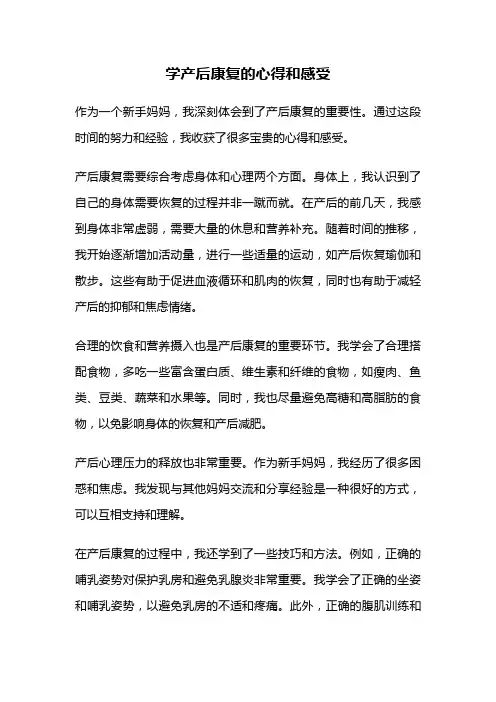 学产后康复的心得和感受

作为一个新手妈妈，我深刻体会到了产后康复的重要性。通过这段时间的努力和经验，我收获了很多宝贵的心得和感受。

产后康复需要综合考虑身体和心理两个方面。身体上，我认识到了自己的身体需要恢复的过程并非一蹴而就。在产后的前几天，我感到身体非常虚弱，需要大量的休息和营养补充。随着时间的推移，我开始逐渐增加活动量，进行一些适量的运动，如产后恢复瑜伽和散步。这些有助于促进血液循环和肌肉的恢复，同时也有助于减轻产后的抑郁和焦虑情绪。

合理的饮食和营养摄入也是产后康复的重要环节。我学会了合理搭配食物，多吃一些富含蛋白质、维生素和纤维的食物，如瘦肉、鱼类、豆类、蔬菜和水果等。同时，我也尽量避免高糖和高脂肪的食物，以免影响身体的恢复和产后减肥。

产后心理压力的释放也非常重要。作为新手妈妈，我经历了很多困惑和焦虑。我发现与其他妈妈交流和分享经验是一种很好的方式，可以互相支持和理解。

在产后康复的过程中，我还学到了一些技巧和方法。例如，正确的哺乳姿势对保护乳房和避免乳腺炎非常重要。我学会了正确的坐姿和哺乳姿势，以避免乳房的不适和疼痛。此外，正确的腹肌训练和